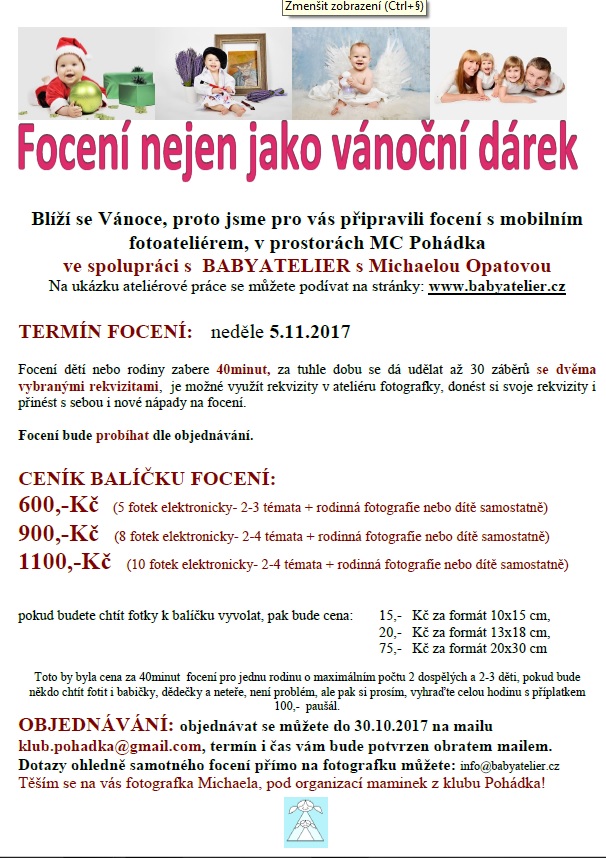 Zmenšit zobrazení (Ctrl+§)

Focení nejen jako vánoční dárek

Blíží se Vánoce, proto jsme pro vás připravili focení s mobilním fotoateliérem, v prostorách MC Pohádka
ve spolupráci s BABYATELIER s Michaelou Opatovou
Na ukázku ateliérové práce se můžete podívat na stránky: www.babyatelier.cz

TERMÍN FOCENÍ: neděle 5.11.2017

Focení dětí nebo rodiny zabere 40minut, za tuhle dobu se dá udělat až 30 záběrů se dvěma vybranými rekvizitami, je možné využít rekvizity v ateliéru fotografky, donést si svoje rekvizity i přinést s sebou i nové nápady na focení.

Focení bude probíhat dle objednávání.

CENÍK BALÍČKU FOCENÍ:
600,-Kč (5 fotek elektronicky- 2-3 témata + rodinná fotografie nebo dítě samostatně)
900,-Kč (8 fotek elektronicky- 2-4 témata + rodinná fotografie nebo dítě samostatně)
1100,-Kč (10 fotek elektronicky- 2-4 témata + rodinná fotografie nebo dítě samostatně)

pokud budete chtít fotky k balíčku vyvolat, pak bude cena: 15,- Kč za formát 10x15 cm,
20,- Kč za formát 13x18 cm,
75,- Kč za formát 20x30 cm

Toto by byla cena za 40minut focení pro jednu rodinu o maximálním počtu 2 dospělých a 2-3 děti, pokud bude někdo chtít fotit i babičky, dědečky a neteře, není problém, ale pak si prosím, vyhraďte celou hodinu s příplatkem 100,- paušál.

OBJEDNÁVÁNÍ: objednávat se můžete do 30.10.2017 na mailu klub.pohadka@gmail.com, termín i čas vám bude potvrzen obratem mailem.
Dotazy ohledně samotného focení přímo na fotografku můžete: info@babyatelier.cz
Těším se na vás fotografka Michaela, pod organizací maminek z klubu Pohádka!